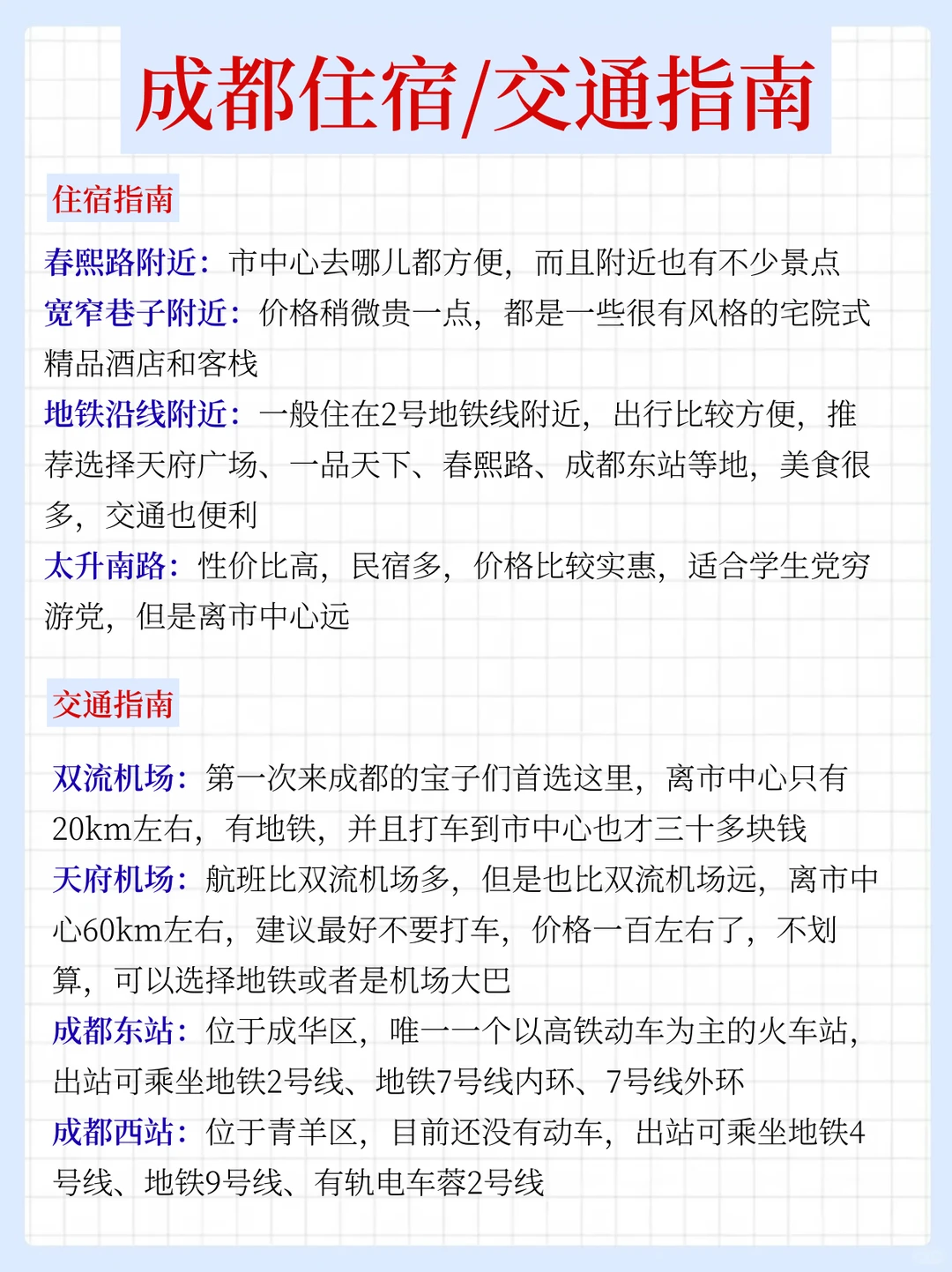 成都住宿/交通指南

住宿指南

春熙路附近：市中心去哪儿都方便，而且附近也有不少景点
宽窄巷子附近：价格稍微贵一点，都是一些很有风格的宅院式精品酒店和客栈
地铁沿线附近：一般住在2号地铁线附近，出行比较方便，推荐选择天府广场、一品天下、春熙路、成都东站等地，美食很多，交通也便利
太升南路：性价比高，民宿多，价格比较实惠，适合学生党穷游党，但是离市中心远

交通指南

双流机场：第一次来成都的宝子们首选这里，离市中心只有20km左右，有地铁，并且打车到市中心也才三十多块钱
天府机场：航班比双流机场多，但是也比双流机场远，离市中心60km左右，建议最好不要打车，价格一百左右了，不划算，可以选择地铁或者是机场大巴
成都东站：位于成华区，唯一一个以高铁动车为主的火车站，出站可乘坐地铁2号线、地铁7号线内环、7号线外环
成都西站：位于青羊区，目前还没有动车，出站可乘坐地铁4号线、地铁9号线、有轨电车蓉2号线